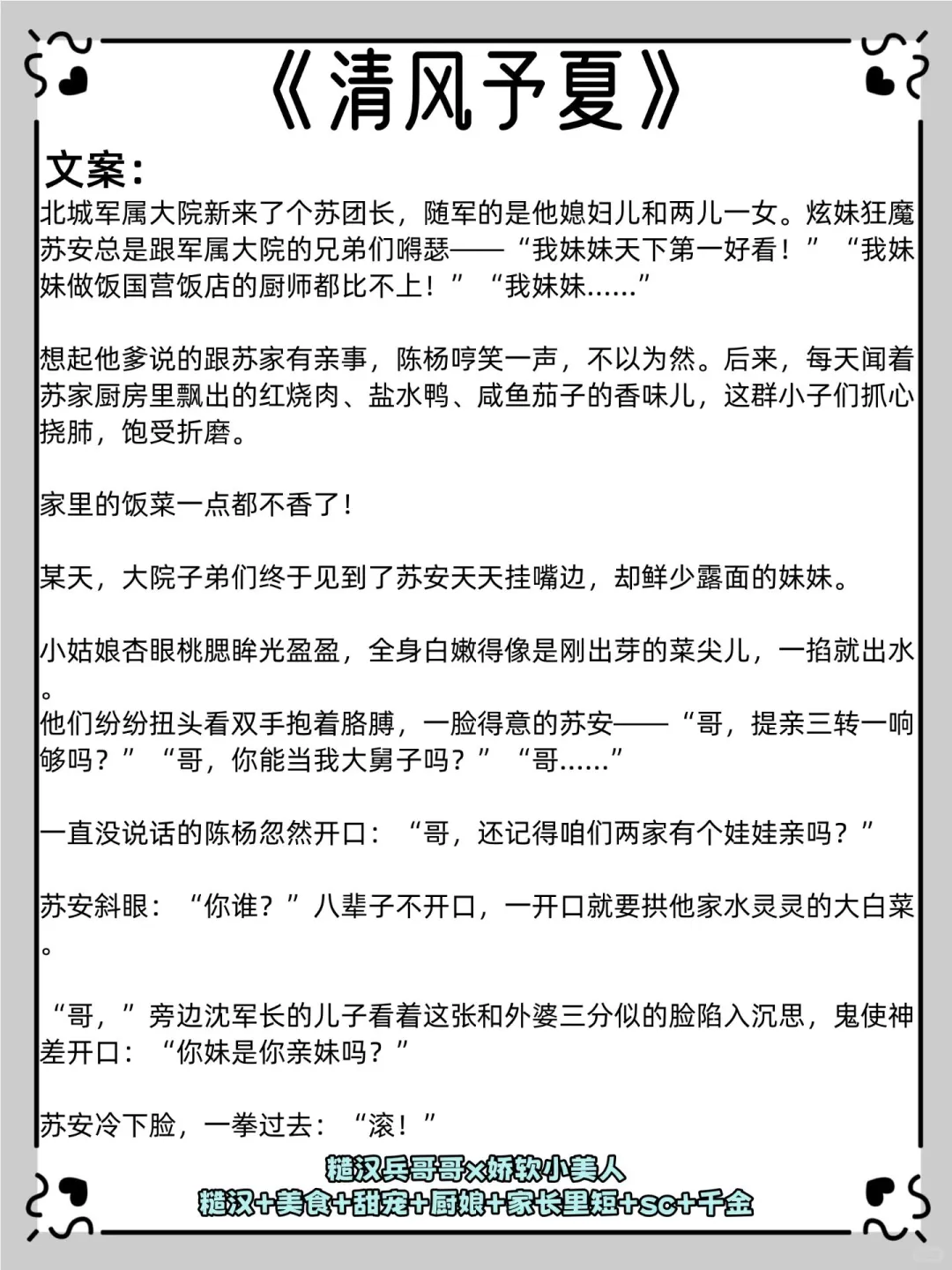 《清风予夏》

文案：

北城军属大院新来了个苏团长，随军的是他媳妇儿和两儿一女。炫妹狂魔苏安总是跟军属大院的兄弟们嘚瑟——“我妹妹天下第一好看！”“我妹妹做饭国营饭店的厨师都比不上！”“我妹妹……”

想起他爹说的跟苏家有亲事，陈杨哼笑一声，不以为然。后来，每天闻着苏家厨房里飘出的红烧肉、盐水鸭、咸鱼茄子的香味儿，这群小子们抓心挠肺，饱受折磨。

家里的饭菜一点都不香了！

某天，大院子弟们终于见到了苏安天天挂嘴边，却鲜少露面的妹妹。

小姑娘杏眼桃腮眸光盈盈，全身白嫩得像是刚出芽的菜尖儿，一掐就出水。

他们纷纷扭头看双手抱着胳膊，一脸得意的苏安——“哥，提亲三转一响够吗？”“哥，你能当我大舅子吗？”“哥……”

一直没说话的陈杨忽然开口：“哥，还记得咱们两家有个娃娃亲吗？”

苏安斜眼：“你谁？”八辈子不开口，一开口就要拱他家水灵灵的大白菜。

“哥，”旁边沈军长的儿子看着这张和外婆三分似的脸陷入沉思，鬼使神差开口：“你妹是你亲妹吗？”

苏安冷下脸，一拳过去：“滚！”

糙汉兵哥哥×娇软小美人
糙汉+美食+甜宠+厨娘+家长里短+sc+千金